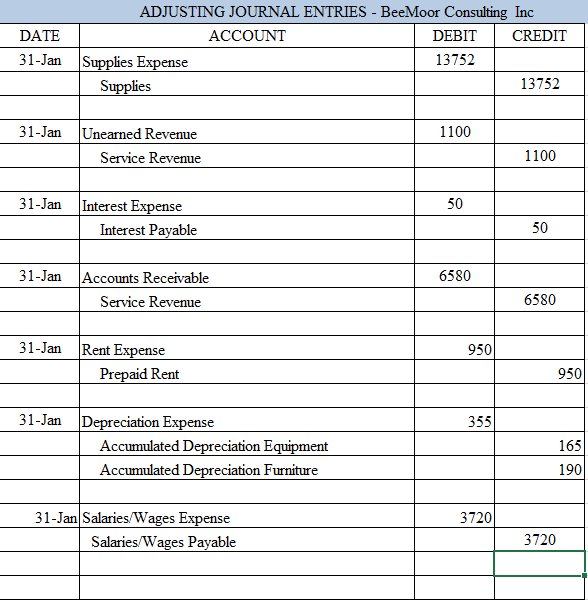 ADJUSTING JOURNAL ENTRIES - BeeMoor Consulting Inc

| DATE | ACCOUNT | DEBIT | CREDIT |
|---|---|---|---|
| 31-Jan | Supplies Expense | 13752 | |
| | Supplies | | 13752 |
| | | | |
| 31-Jan | Unearned Revenue | 1100 | |
| | Service Revenue | | 1100 |
| | | | |
| 31-Jan | Interest Expense | 50 | |
| | Interest Payable | | 50 |
| | | | |
| 31-Jan | Accounts Receivable | 6580 | |
| | Service Revenue | | 6580 |
| | | | |
| 31-Jan | Rent Expense | 950 | |
| | Prepaid Rent | | 950 |
| | | | |
| 31-Jan | Depreciation Expense | 355 | |
| | Accumulated Depreciation Equipment | | 165 |
| | Accumulated Depreciation Furniture | | 190 |
| | | | |
| 31-Jan | Salaries/Wages Expense | 3720 | |
| | Salaries/Wages Payable | | 3720 |
| | | | |
| | | | |